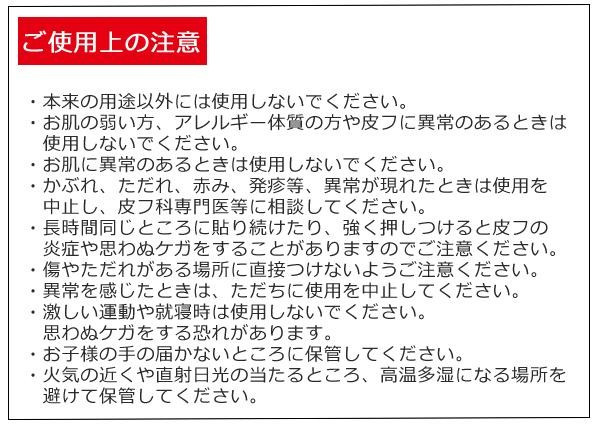 ご使用上の注意

・本来の用途以外には使用しないでください。
・お肌の弱い方、アレルギー体質の方や皮フに異常のあるときは使用しないでください。
・お肌に異常のあるときは使用しないでください。
・かぶれ、ただれ、赤み、発疹等、異常が現れたときは使用を中止し、皮フ科専門医等に相談してください。
・長時間同じところに貼り続けたり、強く押しつけると皮フの炎症や思わぬケガをすることがありますのでご注意ください。
・傷やただれがある場所に直接つけないようご注意ください。
・異常を感じたときは、ただちに使用を中止してください。
・激しい運動や就寝時は使用しないでください。
思わぬケガをする恐れがあります。
・お子様の手の届かないところに保管してください。
・火気の近くや直射日光の当たるところ、高温多湿になる場所を避けて保管してください。